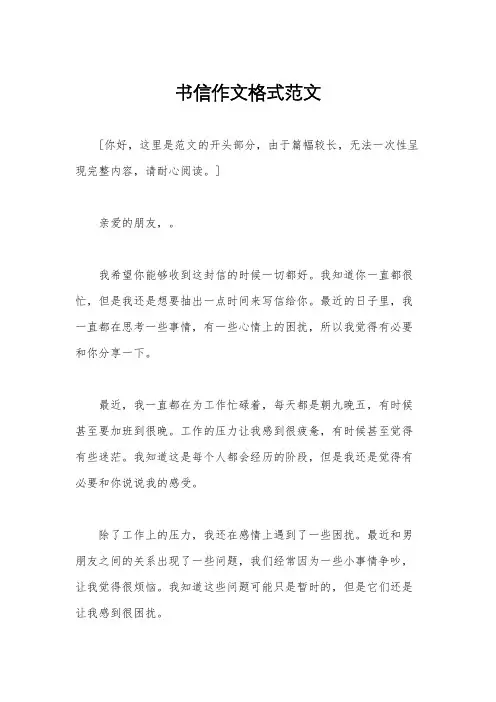 书信作文格式范文

[你好，这里是范文的开头部分，由于篇幅较长，无法一次性呈现完整内容，请耐心阅读。]

亲爱的朋友，。

我希望你能够收到这封信的时候一切都好。我知道你一直都很忙，但是我还是想要抽出一点时间来写信给你。最近的日子里，我一直都在思考一些事情，有一些心情上的困扰，所以我觉得有必要和你分享一下。

最近，我一直都在为工作忙碌着，每天都是朝九晚五，有时候甚至要加班到很晚。工作的压力让我感到很疲惫，有时候甚至觉得有些迷茫。我知道这是每个人都会经历的阶段，但是我还是觉得有必要和你说说我的感受。

除了工作上的压力，我还在感情上遇到了一些困扰。最近和男朋友之间的关系出现了一些问题，我们经常因为一些小事情争吵，让我觉得很烦恼。我知道这些问题可能只是暂时的，但是它们还是让我感到很困扰。